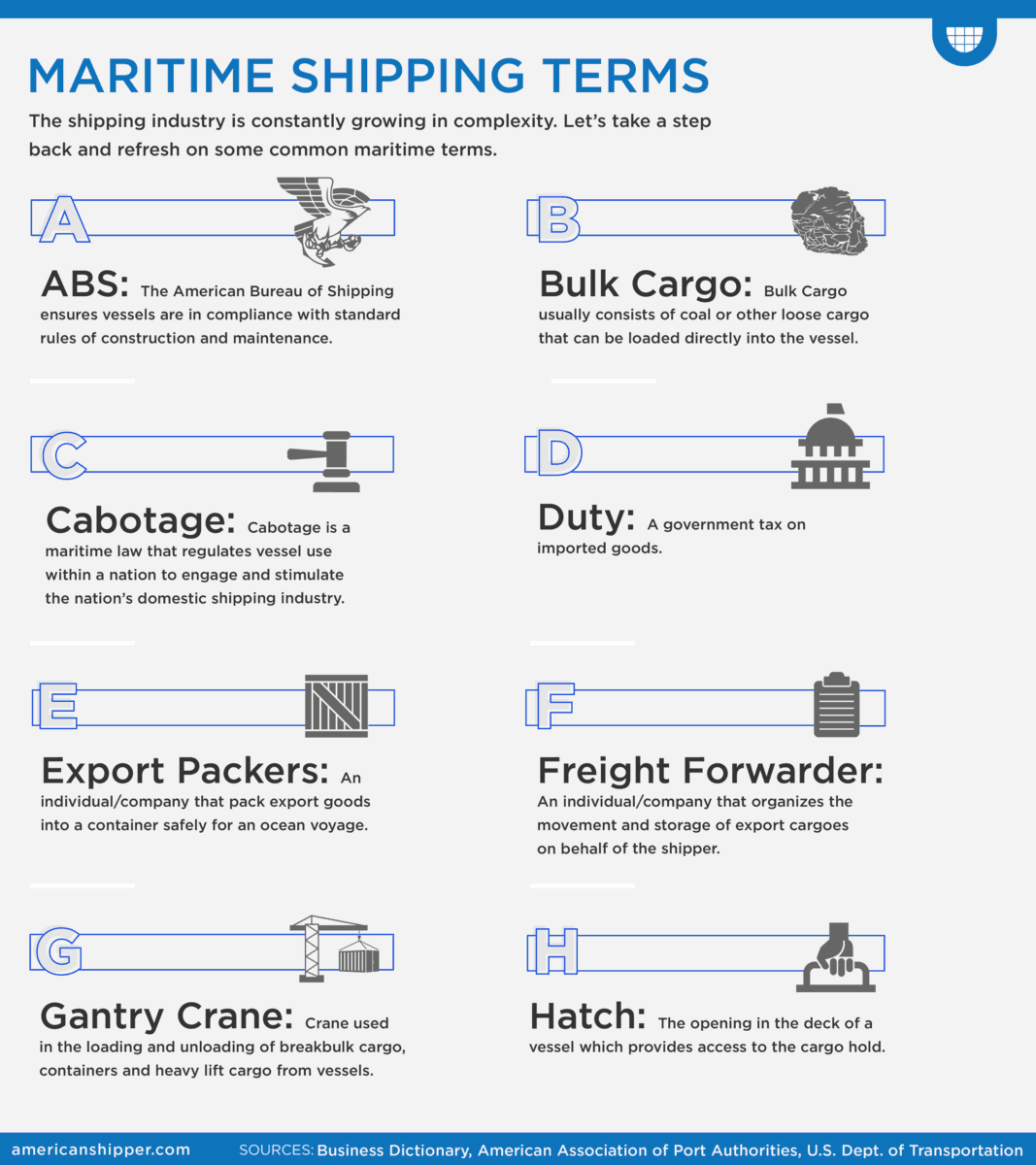 MARITIME SHIPPING TERMS

The shipping industry is constantly growing in complexity. Let's take a step back and refresh on some common maritime terms.

A

ABS: The American Bureau of Shipping ensures vessels are in compliance with standard rules of construction and maintenance.

B

Bulk Cargo: Bulk Cargo usually consists of coal or other loose cargo that can be loaded directly into the vessel.

C

Cabotage: Cabotage is a maritime law that regulates vessel use within a nation to engage and stimulate the nation's domestic shipping industry.

D

Duty: A government tax on imported goods.

E

Export Packers: An individual/company that pack export goods into a container safely for an ocean voyage.

F

Freight Forwarder: An individual/company that organizes the movement and storage of export cargoes on behalf of the shipper.

G

Gantry Crane: Crane used in the loading and unloading of breakbulk cargo, containers and heavy lift cargo from vessels.

H

Hatch: The opening in the deck of a vessel which provides access to the cargo hold.

americanshipper.com SOURCES: Business Dictionary, American Association of Port Authorities, U.S. Dept. of Transportation